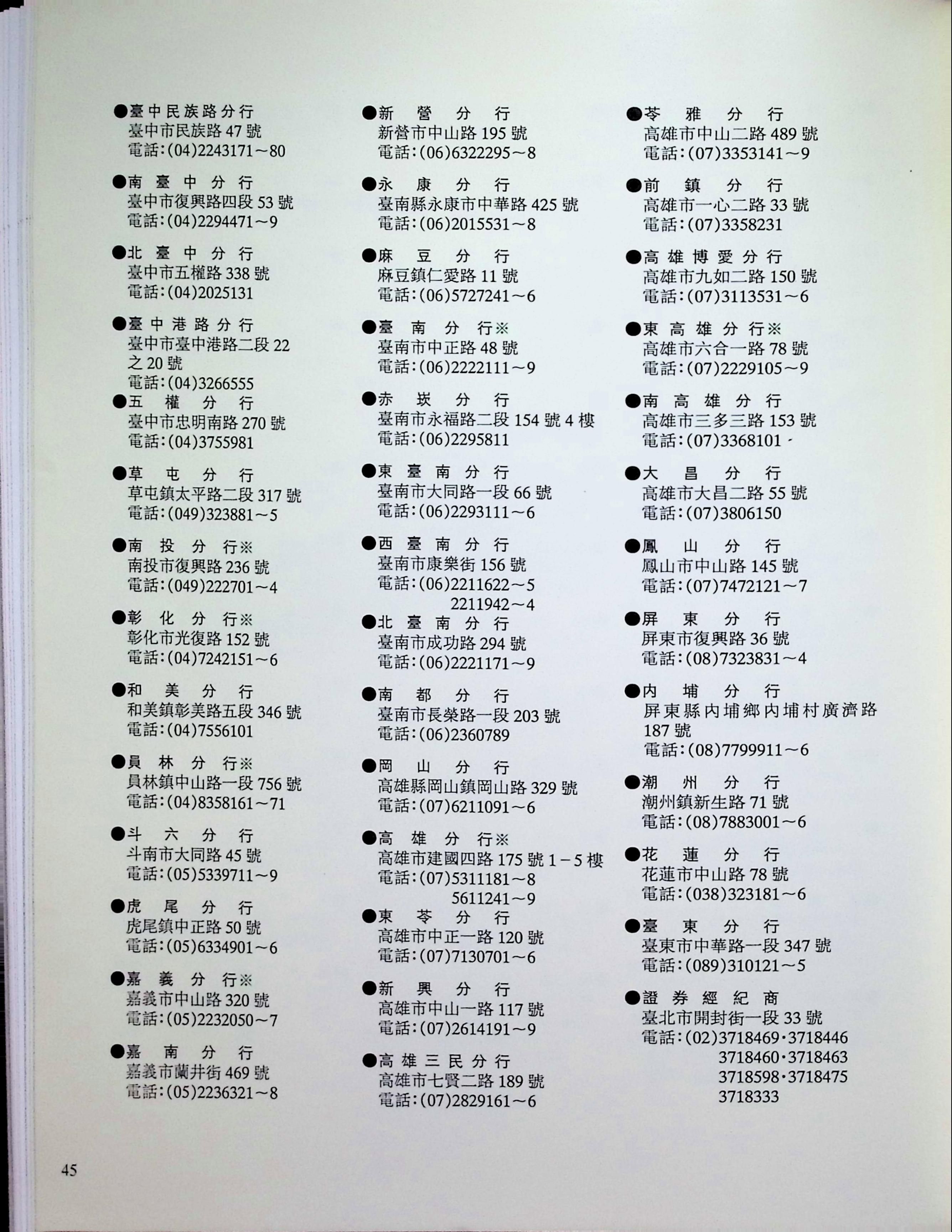 ●臺中民族路分行
臺中市民族路 47 號
電話:(04)2243171～80

●南臺中分行
臺中市復興路四段 53 號
電話:(04)2294471～9

●北臺中分行
臺中市五權路 338 號
電話:(04)2025131

●臺中港路分行
臺中市臺中港路二段 22 之 20 號
電話:(04)3266555

●五權分行
臺中市忠明南路 270 號
電話:(04)3755981

●草屯分行
草屯鎮太平路二段 317 號
電話:(049)323881～5

●南投分行※
南投市復興路 236 號
電話:(049)222701～4

●彰化分行※
彰化市光復路 152 號
電話:(04)7242151～6

●和美分行
和美鎮彰美路五段 346 號
電話:(04)7556101

●員林分行※
員林鎮中山路一段 756 號
電話:(04)8358161～71

●斗六分行
斗南市大同路 45 號
電話:(05)5339711～9

●虎尾分行
虎尾鎮中正路 50 號
電話:(05)6334901～6

●嘉義分行※
嘉義市中山路 320 號
電話:(05)2232050～7

●嘉南分行
嘉義市蘭井街 469 號
電話:(05)2236321～8

●新營分行
新營市中山路 195 號
電話:(06)6322295～8

●永康分行
臺南縣永康市中華路 425 號
電話:(06)2015531～8

●麻豆分行
麻豆鎮仁愛路 11 號
電話:(06)5727241～6

●臺南分行※
臺南市中正路 48 號
電話:(06)2222111～9

●赤崁分行
臺南市永福路二段 154 號 4 樓
電話:(06)2295811

●東臺南分行
臺南市大同路一段 66 號
電話:(06)2293111～6

●西臺南分行
臺南市康樂街 156 號
電話:(06)2211622～5
2211942～4

●北臺南分行
臺南市成功路 294 號
電話:(06)2221171～9

●南都分行
臺南市長榮路一段 203 號
電話:(06)2360789

●岡山分行
高雄縣岡山鎮岡山路 329 號
電話:(07)6211091～6

●高雄分行※
高雄市建國四路 175 號 1－5 樓
電話:(07)5311181～8
5611241～9

●東苓分行
高雄市中正一路 120 號
電話:(07)7130701～6

●新興分行
高雄市中山一路 117 號
電話:(07)2614191～9

●高雄三民分行
高雄市七賢二路 189 號
電話:(07)2829161～6

●苓雅分行
高雄市中山二路 489 號
電話:(07)3353141～9

●前鎮分行
高雄市一心二路 33 號
電話:(07)3358231

●高雄博愛分行
高雄市九如二路 150 號
電話:(07)3113531～6

●東高雄分行※
高雄市六合一路 78 號
電話:(07)2229105～9

●南高雄分行
高雄市三多三路 153 號
電話:(07)3368101

●大昌分行
高雄市大昌二路 55 號
電話:(07)3806150

●鳳山分行
鳳山市中山路 145 號
電話:(07)7472121～7

●屏東分行
屏東市復興路 36 號
電話:(08)7323831～4

●內埔分行
屏東縣內埔鄉內埔村廣濟路 187 號
電話:(08)7799911～6

●潮州分行
潮州鎮新生路 71 號
電話:(08)7883001～6

●花蓮分行
花蓮市中山路 78 號
電話:(038)323181～6

●臺東分行
臺東市中華路一段 347 號
電話:(089)310121～5

●證券經紀商
臺北市開封街一段 33 號
電話:(02)3718469·3718446
3718460·3718463
3718598·3718475
3718333

45